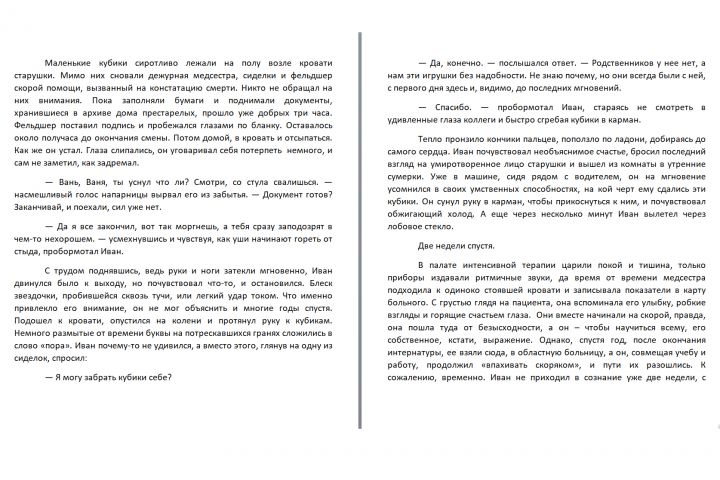 Маленькие кубики сиротливо лежали на полу возле кровати старушки. Мимо них сновали дежурная медсестра, сиделки и фельдшер скорой помощи, вызванный на констатацию смерти. Никто не обращал на них внимания. Пока заполняли бумаги и поднимали документы, хранившиеся в архиве дома престарелых, прошло уже добрых три часа. Фельдшер поставил подпись и пробежался глазами по бланку. Оставалось около получаса до окончания смены. Потом домой, в кровать и отсыпаться. Как же он устал. Глаза слипались, он уговаривал себя потерпеть немного, и сам не заметил, как задремал.

— Вань, Ваня, ты уснул что ли? Смотри, со стула свалишься. — насмешливый голос напарницы вырвал его из забытья. — Документ готов? Заканчивай, и поехали, сил уже нет.

— Да я все закончил, вот так моргнешь, а тебя сразу заподозрят в чем-то нехорошем. — усмехнувшись и чувствуя, как уши начинают гореть от стыда, пробормотал Иван.

С трудом поднявшись, ведь руки и ноги затекли мгновенно, Иван двинулся было к выходу, но почувствовал что-то, и остановился. Блеск звездочки, пробившейся сквозь тучи, или легкий удар током. Что именно привлекло его внимание, он не мог объяснить и многие годы спустя. Подошел к кровати, опустился на колени и протянул руку к кубикам. Немного размытые от времени буквы на потрескавшихся гранях сложились в слово «пора». Иван почему-то не удивился, а вместо этого, глянув на одну из сиделок, спросил:

— Я могу забрать кубики себе?

— Да, конечно. — послышался ответ. — Родственников у нее нет, а нам эти игрушки без надобности. Не знаю почему, но они всегда были с ней, с первого дня здесь и, видимо, до последних мгновений.

— Спасибо. — пробормотал Иван, стараясь не смотреть в удивленные глаза коллеги и быстро сгребая кубики в карман.

Тепло пронзило кончики пальцев, поползло по ладони, добираясь до самого сердца. Иван почувствовал необъяснимое счастье, бросил последний взгляд на умиротворенное лицо старушки и вышел из комнаты в утренние сумерки. Уже в машине, сидя рядом с водителем, он на мгновение усомнился в своих умственных способностях, на кой черт ему сдались эти кубики. Он сунул руку в карман, чтобы прикоснуться к ним, и почувствовал обжигающий холод. А еще через несколько минут Иван вылетел через лобовое стекло.

Две недели спустя.

В палате интенсивной терапии царили покой и тишина, только приборы издавали ритмичные звуки, да время от времени медсестра подходила к одиноко стоявшей кровати и записывала показатели в карту больного. С грустью глядя на пациента, она вспоминала его улыбку, робкие взгляды и горящие счастьем глаза. Они вместе начинали на скорой, правда, она пошла туда от безысходности, а он – чтобы научиться всему, его собственное, кстати, выражение. Однако, спустя год, после окончания интернатуры, ее взяли сюда, в областную больницу, а он, совмещая учебу и работу, продолжил «впахивать скоряком», и пути их разошлись. К сожалению, временно. Иван не приходил в сознание уже две недели, с